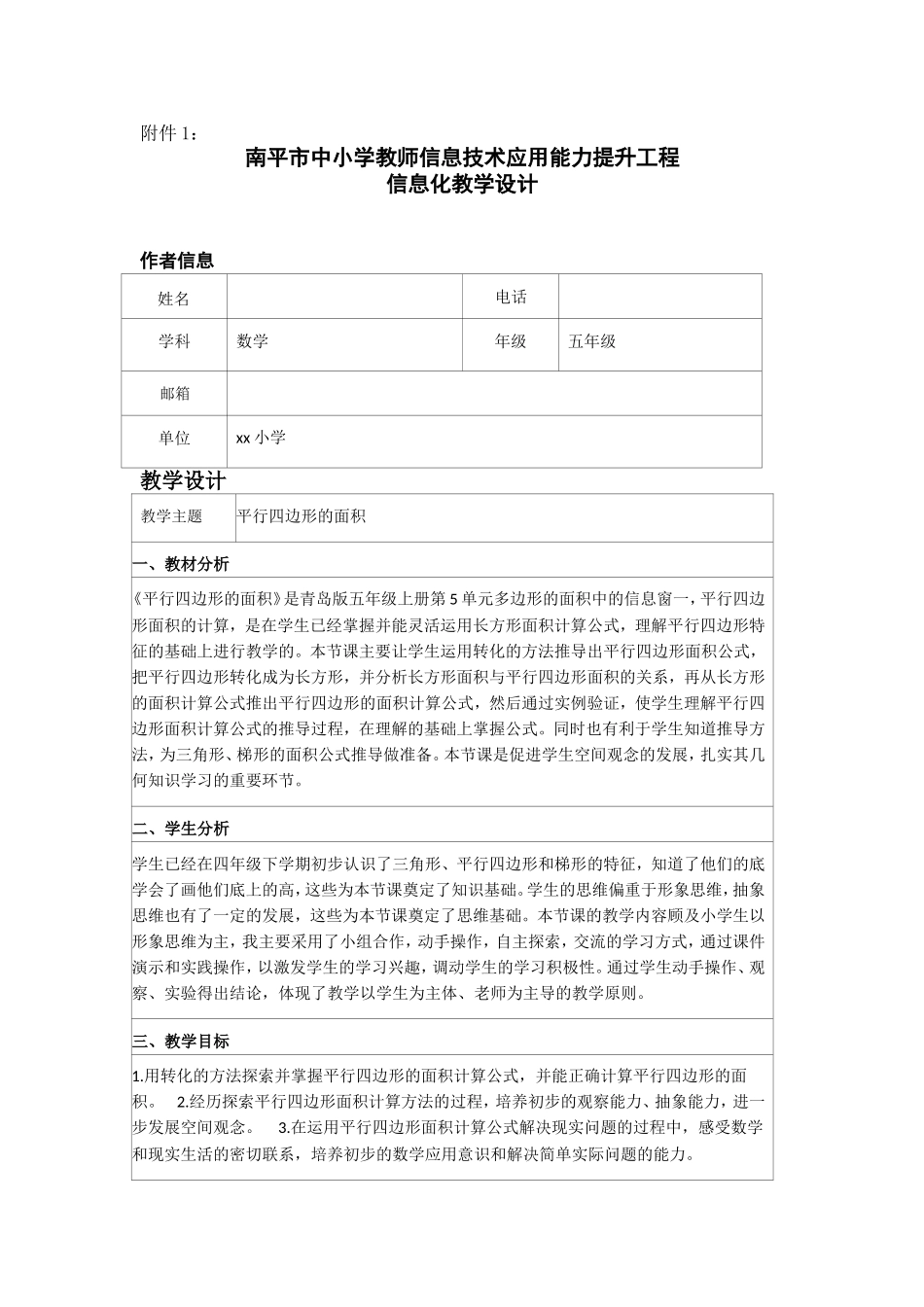 附件 1：

南平市中小学教师信息技术应用能力提升工程
信息化教学设计

作者信息

| 姓名 |  | 电话 |  |
|---|---|---|---|
| 学科 | 数学 | 年级 | 五年级 |
| 邮箱 |  |  |  |
| 单位 | xx 小学 |  |  |

教学设计

| 教学主题 | 平行四边形的面积 |
|---|---|

一、教材分析

《平行四边形的面积》是青岛版五年级上册第 5 单元多边形的面积中的信息窗一，平行四边形面积的计算，是在学生已经掌握并能灵活运用长方形面积计算公式，理解平行四边形特征的基础上进行教学的。本节课主要让学生运用转化的方法推导出平行四边形面积公式，把平行四边形转化成为长方形，并分析长方形面积与平行四边形面积的关系，再从长方形的面积计算公式推出平行四边形的面积计算公式，然后通过实例验证，使学生理解平行四边形面积计算公式的推导过程，在理解的基础上掌握公式。同时也有利于学生知道推导方法，为三角形、梯形的面积公式推导做准备。本节课是促进学生空间观念的发展，扎实其几何知识学习的重要环节。

二、学生分析

学生已经在四年级下学期初步认识了三角形、平行四边形和梯形的特征，知道了他们的底学会了画他们底上的高，这些为本节课奠定了知识基础。学生的思维偏重于形象思维，抽象思维也有了一定的发展，这些为本节课奠定了思维基础。本节课的教学内容顾及小学生以形象思维为主，我主要采用了小组合作，动手操作，自主探索，交流的学习方式，通过课件演示和实践操作，以激发学生的学习兴趣，调动学生的学习积极性。通过学生动手操作、观察、实验得出结论，体现了教学以学生为主体、老师为主导的教学原则。

三、教学目标

1.用转化的方法探索并掌握平行四边形的面积计算公式，并能正确计算平行四边形的面积。 2.经历探索平行四边形面积计算方法的过程，培养初步的观察能力、抽象能力，进一步发展空间观念。 3.在运用平行四边形面积计算公式解决现实问题的过程中，感受数学和现实生活的密切联系，培养初步的数学应用意识和解决简单实际问题的能力。